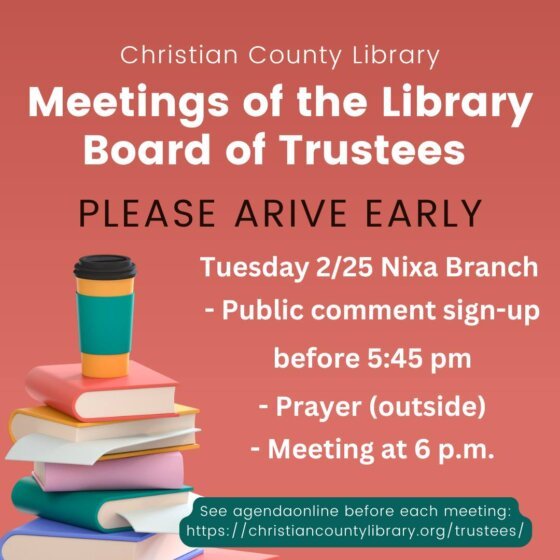 Christian County Library

Meetings of the Library Board of Trustees

PLEASE ARIVE EARLY

Tuesday 2/25 Nixa Branch

- Public comment sign-up before 5:45 pm

- Prayer (outside)

- Meeting at 6 p.m.

See agendaonline before each meeting: https://christiancountylibrary.org/trustees/